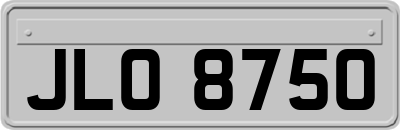 JLO 8750